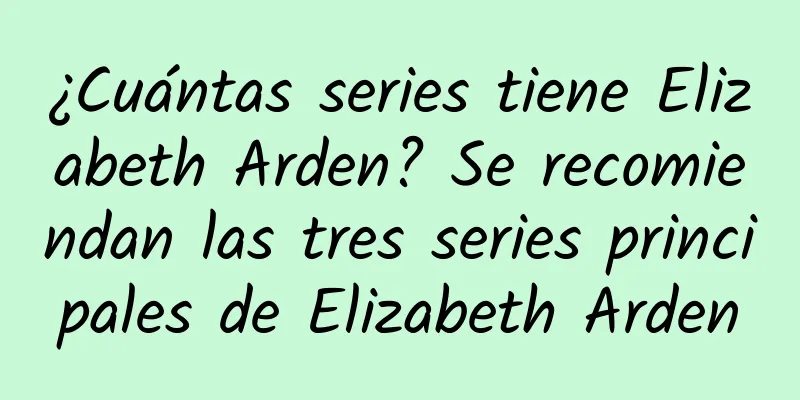 ¿Cuántas series tiene Elizabeth Arden? Se recomiendan las tres series principales de Elizabeth Arden